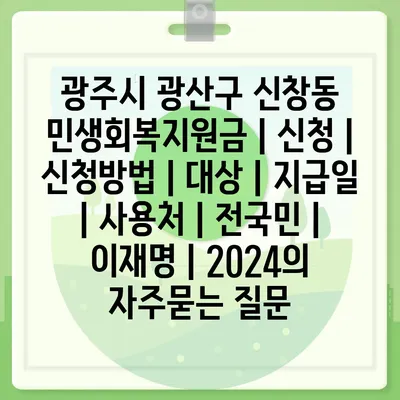 광주시 광산구 신창동 민생회복지원금 | 신청 | 신청방법 | 대상 | 지급일 | 사용처 | 전국민 | 이재명 | 2024의 자주묻는 질문